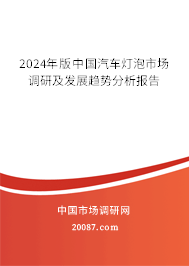 2024年版中国汽车灯泡市场调研及发展趋势分析报告

中国市场调研网

20087.com